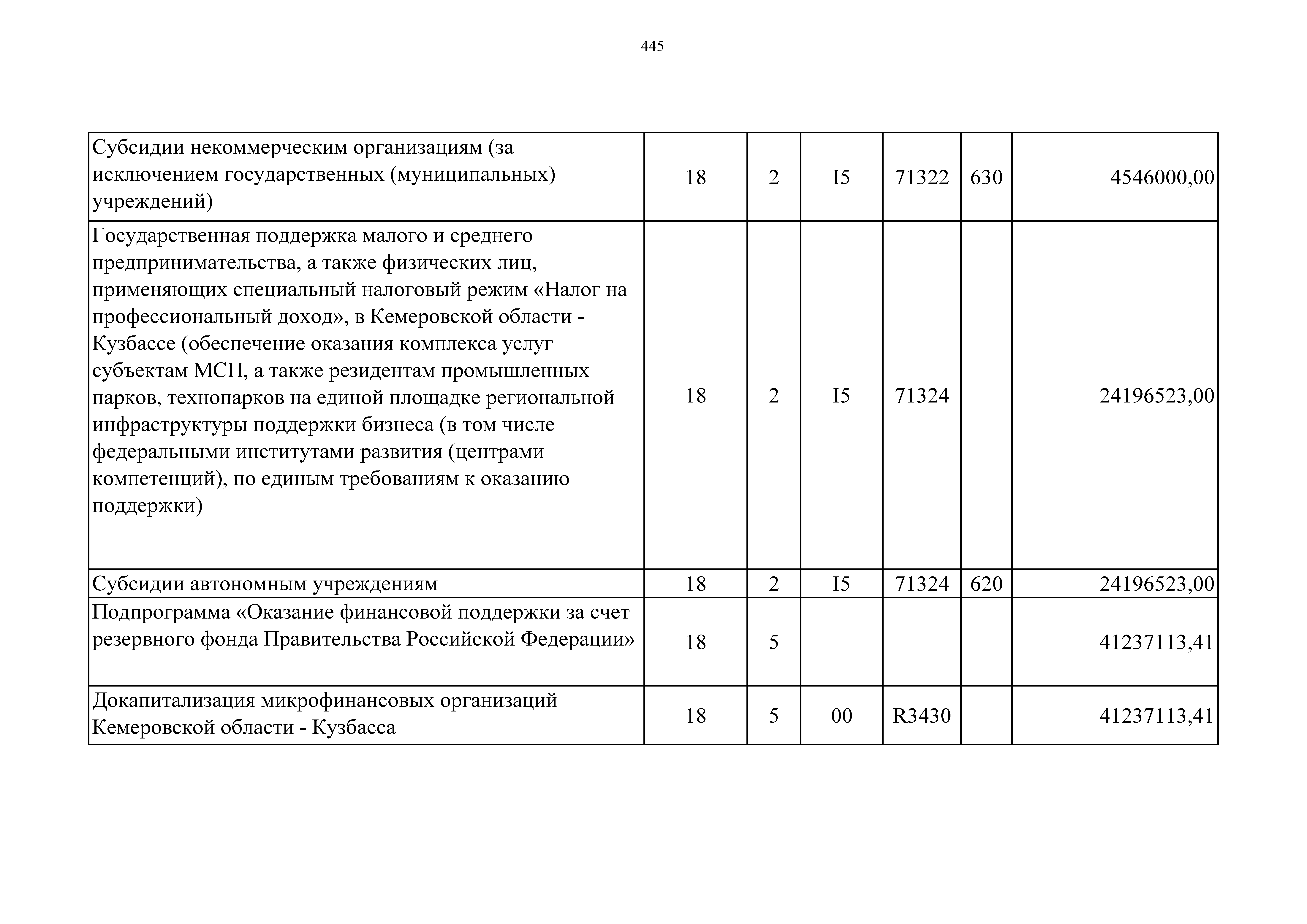 445

| | | | | | | |
|---|---|---|---|---|---|---|
| Субсидии некоммерческим организациям (за исключением государственных (муниципальных) учреждений) | 18 | 2 | I5 | 71322 | 630 | 4546000,00 |
| Государственная поддержка малого и среднего предпринимательства, а также физических лиц, применяющих специальный налоговый режим «Налог на профессиональный доход», в Кемеровской области - Кузбассе (обеспечение оказания комплекса услуг субъектам МСП, а также резидентам промышленных парков, технопарков на единой площадке региональной инфраструктуры поддержки бизнеса (в том числе федеральными институтами развития (центрами компетенций), по единым требованиям к оказанию поддержки) | 18 | 2 | I5 | 71324 | | 24196523,00 |
| Субсидии автономным учреждениям | 18 | 2 | I5 | 71324 | 620 | 24196523,00 |
| Подпрограмма «Оказание финансовой поддержки за счет резервного фонда Правительства Российской Федерации» | 18 | 5 | | | | 41237113,41 |
| Докапитализация микрофинансовых организаций Кемеровской области - Кузбасса | 18 | 5 | 00 | R3430 | | 41237113,41 |